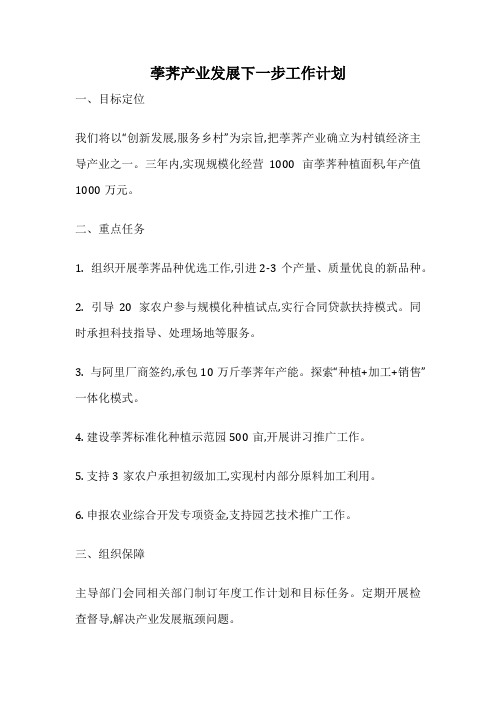 荸荠产业发展下一步工作计划

一、目标定位

我们将以“创新发展,服务乡村”为宗旨,把荸荠产业确立为村镇经济主导产业之一。三年内,实现规模化经营 1000 亩荸荠种植面积,年产值 1000 万元。

二、重点任务

1. 组织开展荸荠品种优选工作,引进 2-3 个产量、质量优良的新品种。

2. 引导 20 家农户参与规模化种植试点,实行合同贷款扶持模式。同时承担科技指导、处理场地等服务。

3. 与阿里厂商签约,承包 10 万斤荸荠年产能。探索“种植+加工+销售”一体化模式。

4. 建设荸荠标准化种植示范园 500 亩,开展讲习推广工作。

5. 支持 3 家农户承担初级加工,实现村内部分原料加工利用。

6. 申报农业综合开发专项资金,支持园艺技术推广工作。

三、组织保障

主导部门会同相关部门制订年度工作计划和目标任务。定期开展检查督导,解决产业发展瓶颈问题。